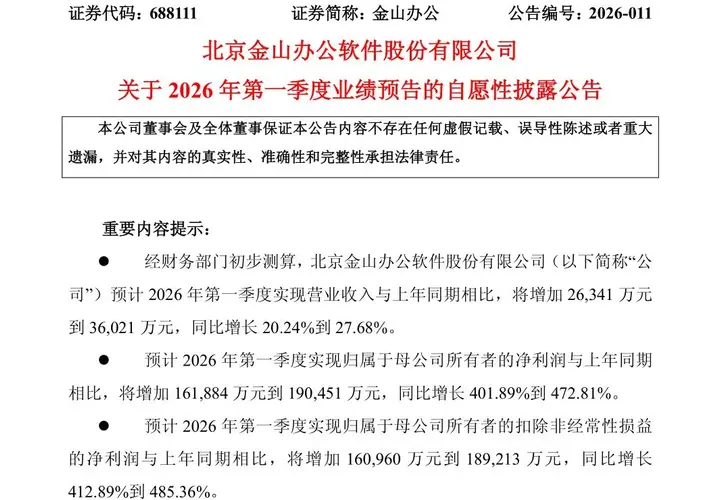 证券代码：688111 证券简称：金山办公 公告编号：2026-011

北京金山办公软件股份有限公司
关于2026年第一季度业绩预告的自愿性披露公告

本公司董事会及全体董事保证本公告内容不存在任何虚假记载、误导性陈述或者重大遗漏，并对其内容的真实性、准确性和完整性承担法律责任。

重要内容提示：

• 经财务部门初步测算，北京金山办公软件股份有限公司（以下简称“公司”）预计2026年第一季度实现营业收入与上年同期相比，将增加26,341万元到36,021万元，同比增长20.24%到27.68%。

• 预计2026年第一季度实现归属于母公司所有者的净利润与上年同期相比，将增加161,884万元到190,451万元，同比增长401.89%到472.81%。

• 预计2026年第一季度实现归属于母公司所有者的扣除非经常性损益的净利润与上年同期相比，将增加160,960万元到189,213万元，同比增长412.89%到485.36%。